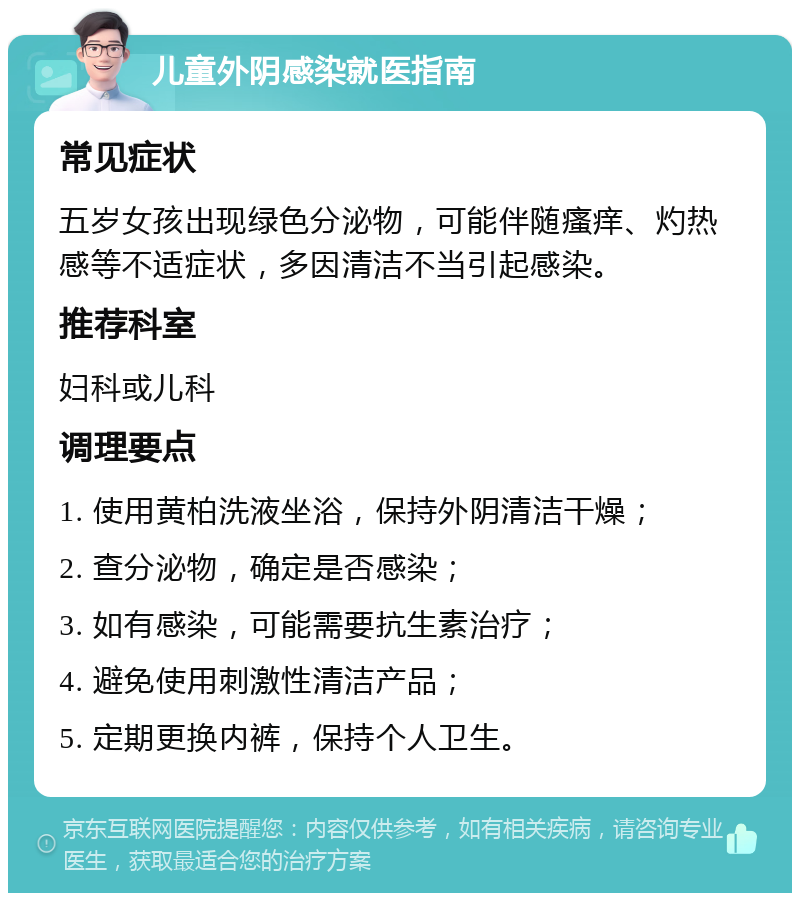 儿童外阴感染就医指南

常见症状

五岁女孩出现绿色分泌物，可能伴随瘙痒、灼热感等不适症状，多因清洁不当引起感染。

推荐科室

妇科或儿科

调理要点

1. 使用黄柏洗液坐浴，保持外阴清洁干燥；

2. 查分泌物，确定是否感染；

3. 如有感染，可能需要抗生素治疗；

4. 避免使用刺激性清洁产品；

5. 定期更换内裤，保持个人卫生。

京东互联网医院提醒您：内容仅供参考，如有相关疾病，请咨询专业医生，获取最适合您的治疗方案